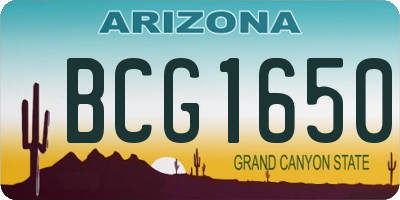 ARIZONA

BCG1650

GRAND CANYON STATE